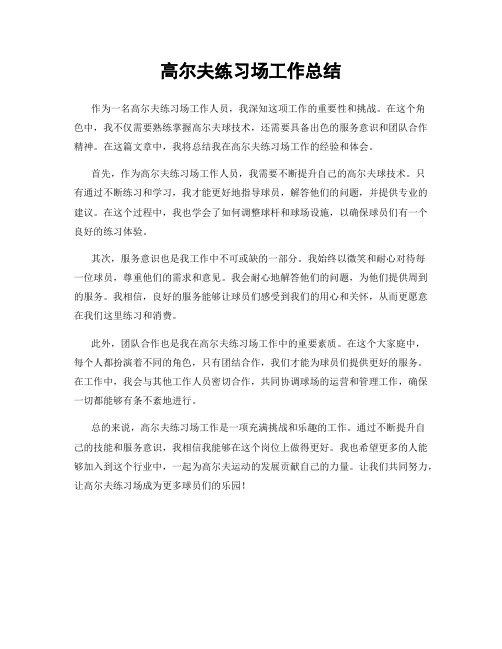 高尔夫练习场工作总结

作为一名高尔夫练习场工作人员，我深知这项工作的重要性和挑战。在这个角色中，我不仅需要熟练掌握高尔夫球技术，还需要具备出色的服务意识和团队合作精神。在这篇文章中，我将总结我在高尔夫练习场工作的经验和体会。

首先，作为高尔夫练习场工作人员，我需要不断提升自己的高尔夫球技术。只有通过不断练习和学习，我才能更好地指导球员，解答他们的问题，并提供专业的建议。在这个过程中，我也学会了如何调整球杆和球场设施，以确保球员们有一个良好的练习体验。

其次，服务意识也是我工作中不可或缺的一部分。我始终以微笑和耐心对待每一位球员，尊重他们的需求和意见。我会耐心地解答他们的问题，为他们提供周到的服务。我相信，良好的服务能够让球员们感受到我们的用心和关怀，从而更愿意在我们这里练习和消费。

此外，团队合作也是我在高尔夫练习场工作中的重要素质。在这个大家庭中，每个人都扮演着不同的角色，只有团结合作，我们才能为球员们提供更好的服务。在工作中，我会与其他工作人员密切合作，共同协调球场的运营和管理工作，确保一切都能够有条不紊地进行。

总的来说，高尔夫练习场工作是一项充满挑战和乐趣的工作。通过不断提升自己的技能和服务意识，我相信我能够在这个岗位上做得更好。我也希望更多的人能够加入到这个行业中，一起为高尔夫运动的发展贡献自己的力量。让我们共同努力，让高尔夫练习场成为更多球员们的乐园！